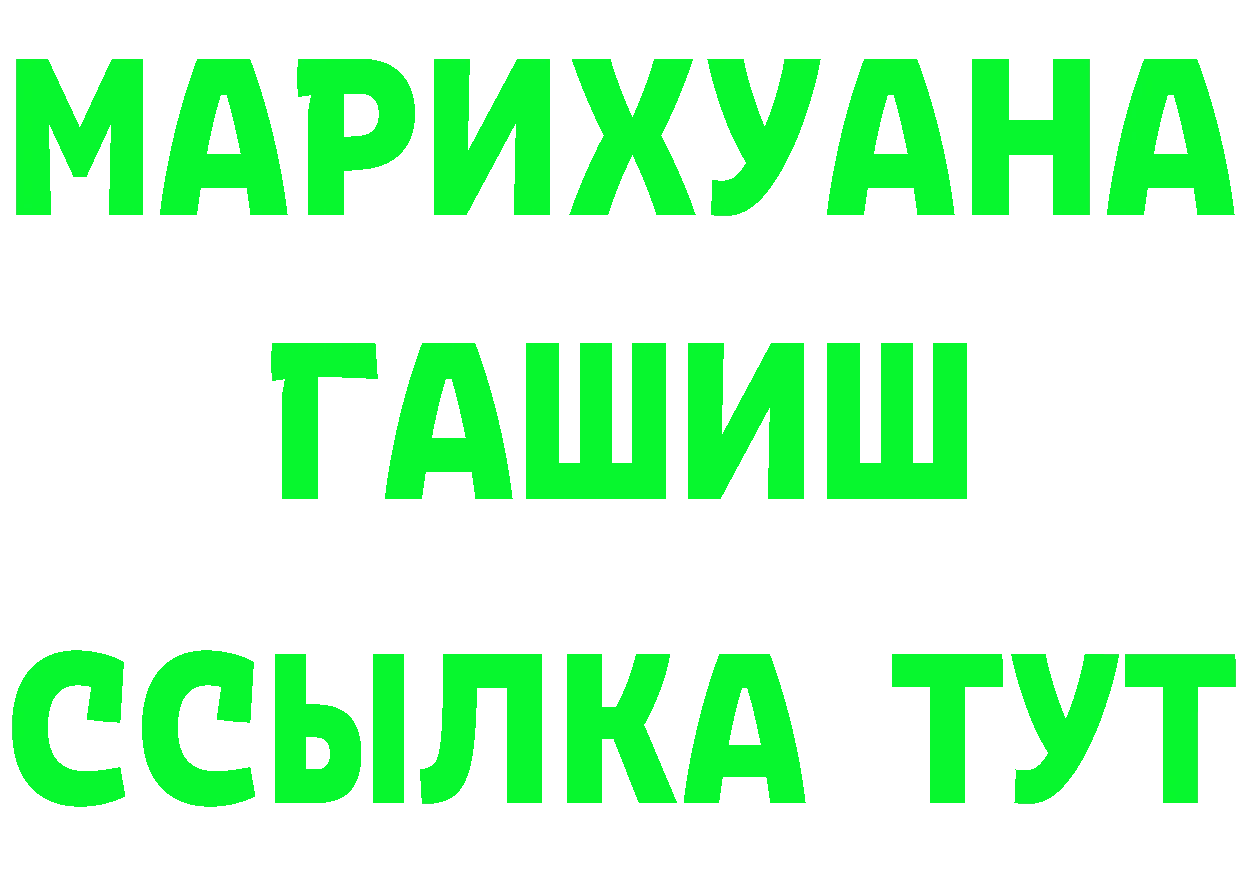 МАРИХУАНА
ГАШИШ
ССЫЛКА ТУТ